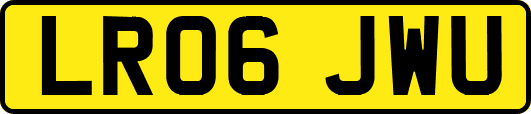 LR06 JWU